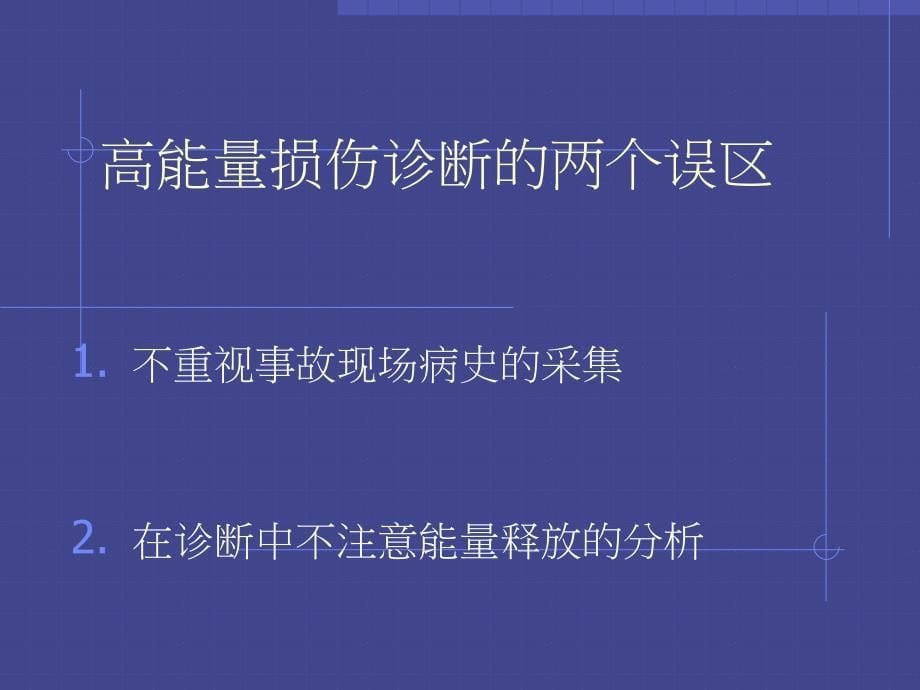 高能量损伤诊断的两个误区

1. 不重视事故现场病史的采集

2. 在诊断中不注意能量释放的分析